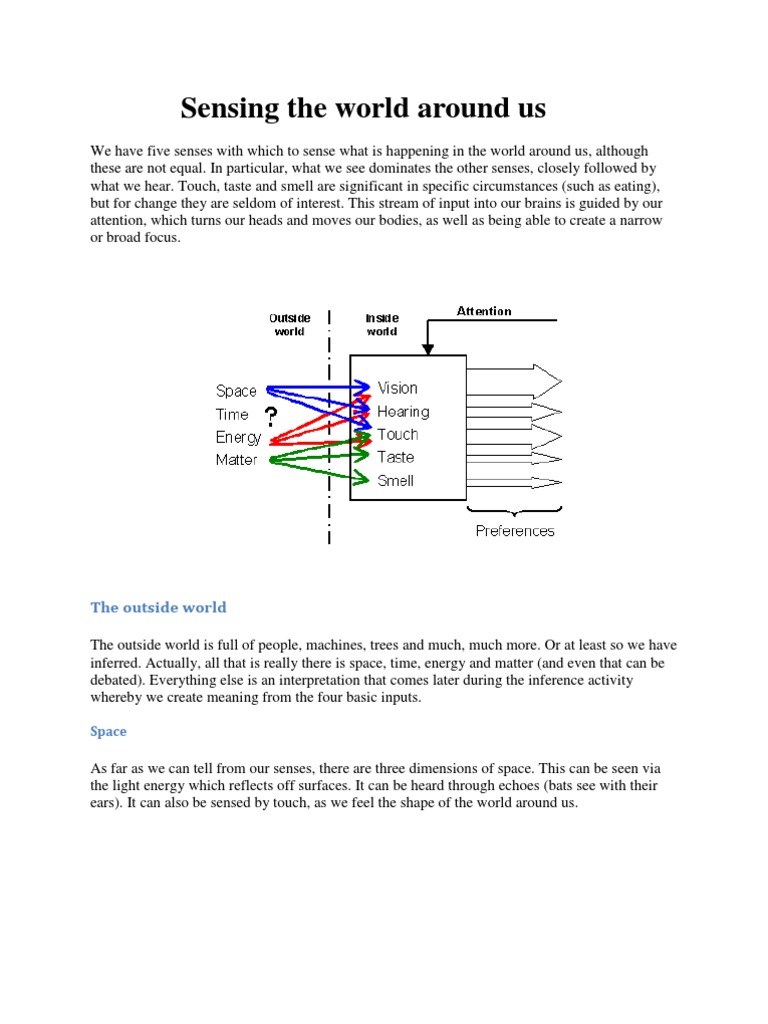 Sensing the world around us

We have five senses with which to sense what is happening in the world around us, although these are not equal. In particular, what we see dominates the other senses, closely followed by what we hear. Touch, taste and smell are significant in specific circumstances (such as eating), but for change they are seldom of interest. This stream of input into our brains is guided by our attention, which turns our heads and moves our bodies, as well as being able to create a narrow or broad focus.

Outside world
Inside world
Attention
Space
Time
?
Energy
Matter
Vision
Hearing
Touch
Taste
Smell
Preferences

The outside world

The outside world is full of people, machines, trees and much, much more. Or at least so we have inferred. Actually, all that is really there is space, time, energy and matter (and even that can be debated). Everything else is an interpretation that comes later during the inference activity whereby we create meaning from the four basic inputs.

Space

As far as we can tell from our senses, there are three dimensions of space. This can be seen via the light energy which reflects off surfaces. It can be heard through echoes (bats see with their ears). It can also be sensed by touch, as we feel the shape of the world around us.